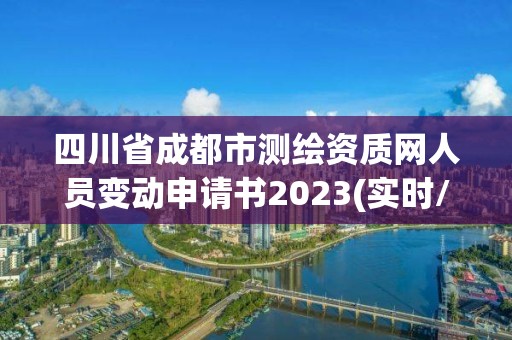 四川省成都市测绘资质网人员变动申请书2023(实时/